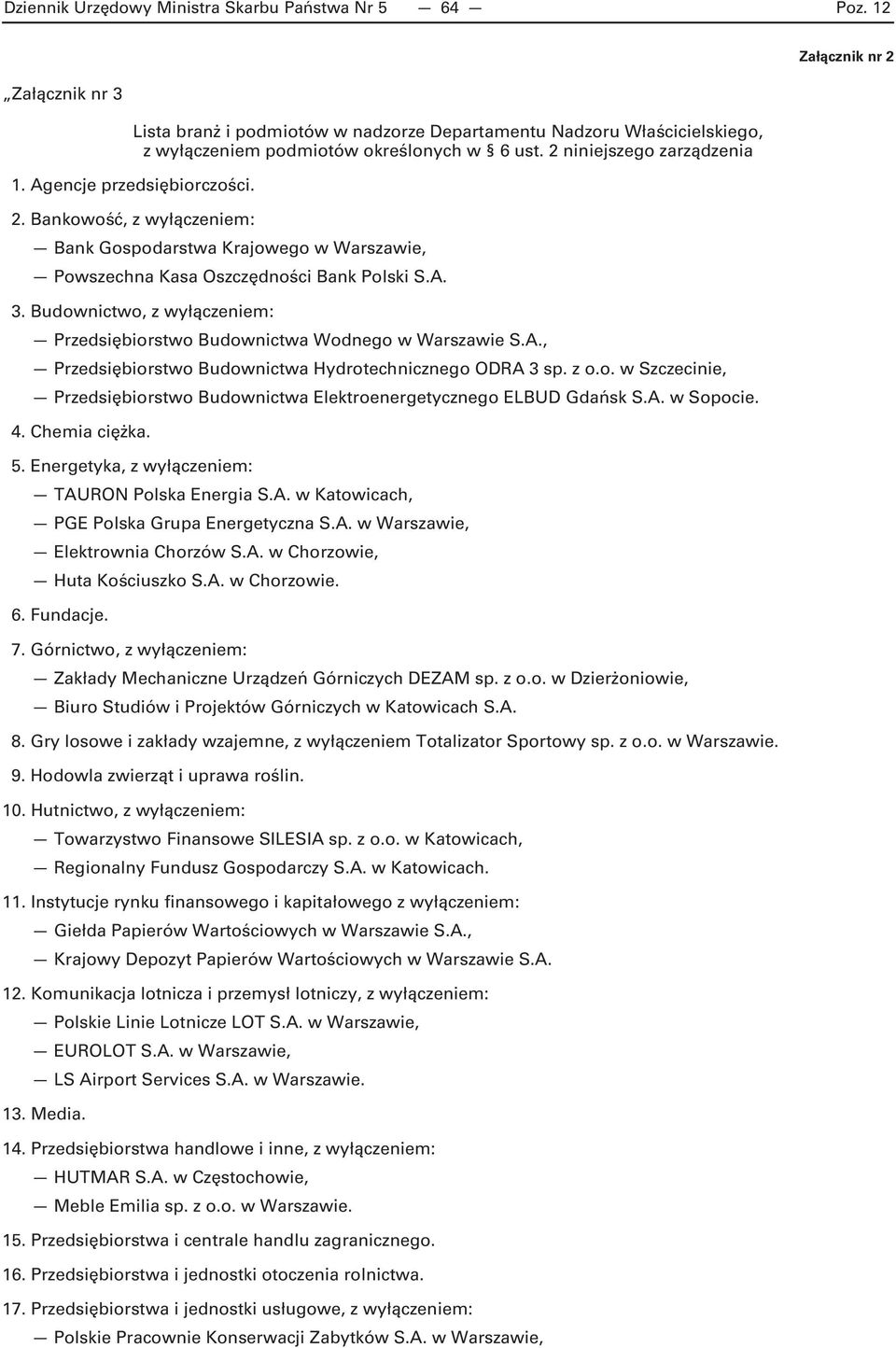 Dziennik Urzędowy Ministra Skarbu Państwa Nr 5 — 64 — Poz. 12

Załącznik nr 2

„Załącznik nr 3

Lista branż i podmiotów w nadzorze Departamentu Nadzoru Właścicielskiego, z wyłączeniem podmiotów określonych w § 6 ust. 2 niniejszego zarządzenia

1. Agencje przedsiębiorczości.

2. Bankowość, z wyłączeniem:
— Bank Gospodarstwa Krajowego w Warszawie,
— Powszechna Kasa Oszczędności Bank Polski S.A.

3. Budownictwo, z wyłączeniem:
— Przedsiębiorstwo Budownictwa Wodnego w Warszawie S.A.,
— Przedsiębiorstwo Budownictwa Hydrotechnicznego ODRA 3 sp. z o.o. w Szczecinie,
— Przedsiębiorstwo Budownictwa Elektroenergetycznego ELBUD Gdańsk S.A. w Sopocie.

4. Chemia ciężka.

5. Energetyka, z wyłączeniem:
— TAURON Polska Energia S.A. w Katowicach,
— PGE Polska Grupa Energetyczna S.A. w Warszawie,
— Elektrownia Chorzów S.A. w Chorzowie,
— Huta Kościuszko S.A. w Chorzowie.

6. Fundacje.

7. Górnictwo, z wyłączeniem:
— Zakłady Mechaniczne Urządzeń Górniczych DEZAM sp. z o.o. w Dzierżoniowie,
— Biuro Studiów i Projektów Górniczych w Katowicach S.A.

8. Gry losowe i zakłady wzajemne, z wyłączeniem Totalizator Sportowy sp. z o.o. w Warszawie.

9. Hodowla zwierząt i uprawa roślin.

10. Hutnictwo, z wyłączeniem:
— Towarzystwo Finansowe SILESIA sp. z o.o. w Katowicach,
— Regionalny Fundusz Gospodarczy S.A. w Katowicach.

11. Instytucje rynku finansowego i kapitałowego z wyłączeniem:
— Giełda Papierów Wartościowych w Warszawie S.A.,
— Krajowy Depozyt Papierów Wartościowych w Warszawie S.A.

12. Komunikacja lotnicza i przemysł lotniczy, z wyłączeniem:
— Polskie Linie Lotnicze LOT S.A. w Warszawie,
— EUROLOT S.A. w Warszawie,
— LS Airport Services S.A. w Warszawie.

13. Media.

14. Przedsiębiorstwa handlowe i inne, z wyłączeniem:
— HUTMAR S.A. w Częstochowie,
— Meble Emilia sp. z o.o. w Warszawie.

15. Przedsiębiorstwa i centrale handlu zagranicznego.

16. Przedsiębiorstwa i jednostki otoczenia rolnictwa.

17. Przedsiębiorstwa i jednostki usługowe, z wyłączeniem:
— Polskie Pracownie Konserwacji Zabytków S.A. w Warszawie,